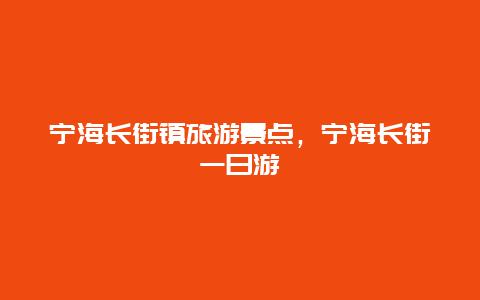 宁海长街镇旅游景点，宁海长街一日游